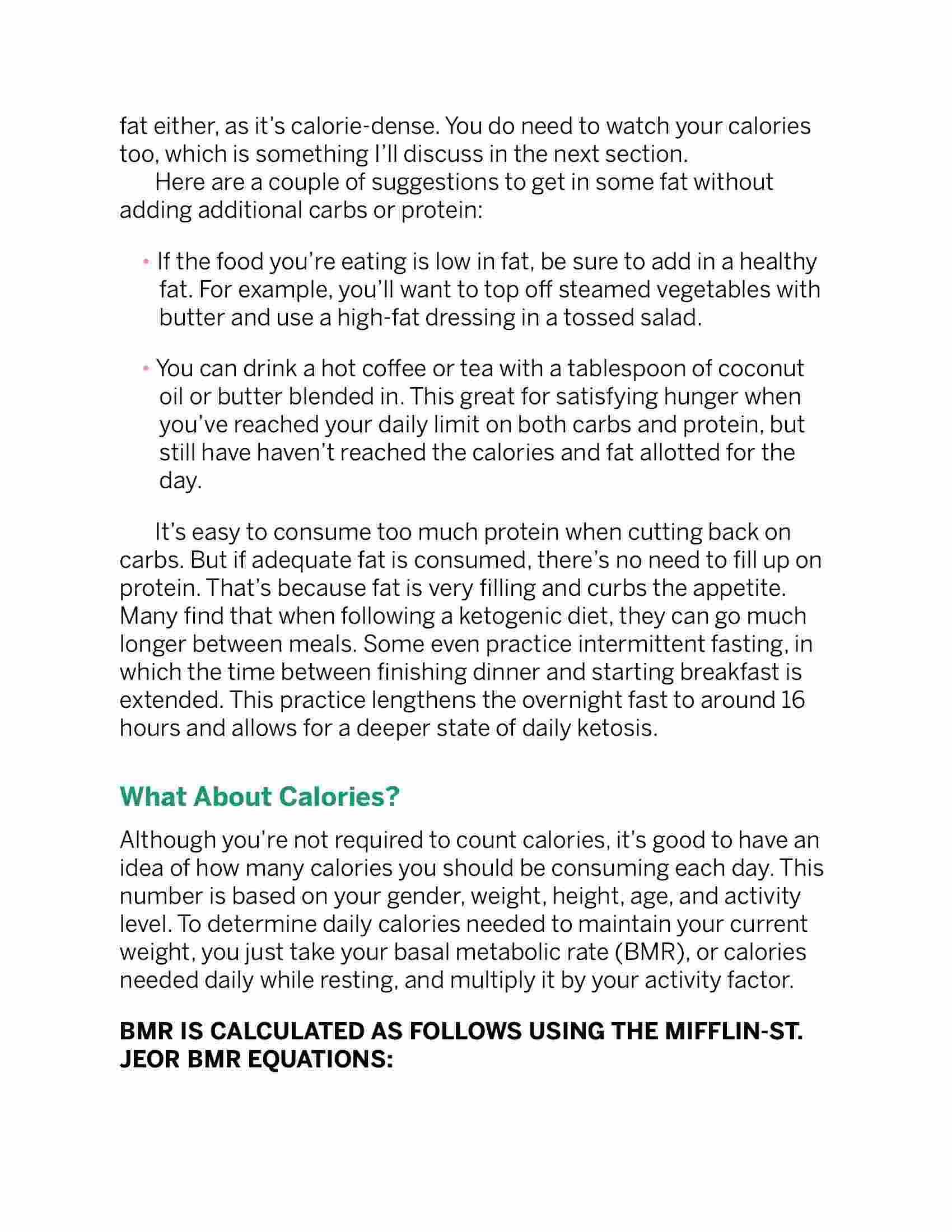 fat either, as it's calorie-dense. You do need to watch your calories too, which is something I'll discuss in the next section.

Here are a couple of suggestions to get in some fat without adding additional carbs or protein:

• If the food you're eating is low in fat, be sure to add in a healthy fat. For example, you'll want to top off steamed vegetables with butter and use a high-fat dressing in a tossed salad.

• You can drink a hot coffee or tea with a tablespoon of coconut oil or butter blended in. This great for satisfying hunger when you've reached your daily limit on both carbs and protein, but still have haven't reached the calories and fat allotted for the day.

It's easy to consume too much protein when cutting back on carbs. But if adequate fat is consumed, there's no need to fill up on protein. That's because fat is very filling and curbs the appetite. Many find that when following a ketogenic diet, they can go much longer between meals. Some even practice intermittent fasting, in which the time between finishing dinner and starting breakfast is extended. This practice lengthens the overnight fast to around 16 hours and allows for a deeper state of daily ketosis.

What About Calories?

Although you're not required to count calories, it's good to have an idea of how many calories you should be consuming each day. This number is based on your gender, weight, height, age, and activity level. To determine daily calories needed to maintain your current weight, you just take your basal metabolic rate (BMR), or calories needed daily while resting, and multiply it by your activity factor.

BMR IS CALCULATED AS FOLLOWS USING THE MIFFLIN-ST. JEOR BMR EQUATIONS: